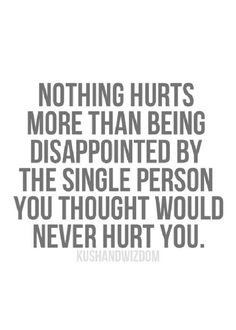 NOTHING HURTS MORE THAN BEING DISAPPOINTED BY THE SINGLE PERSON YOU THOUGHT WOULD NEVER HURT YOU.

KUSHANDWIZDOM